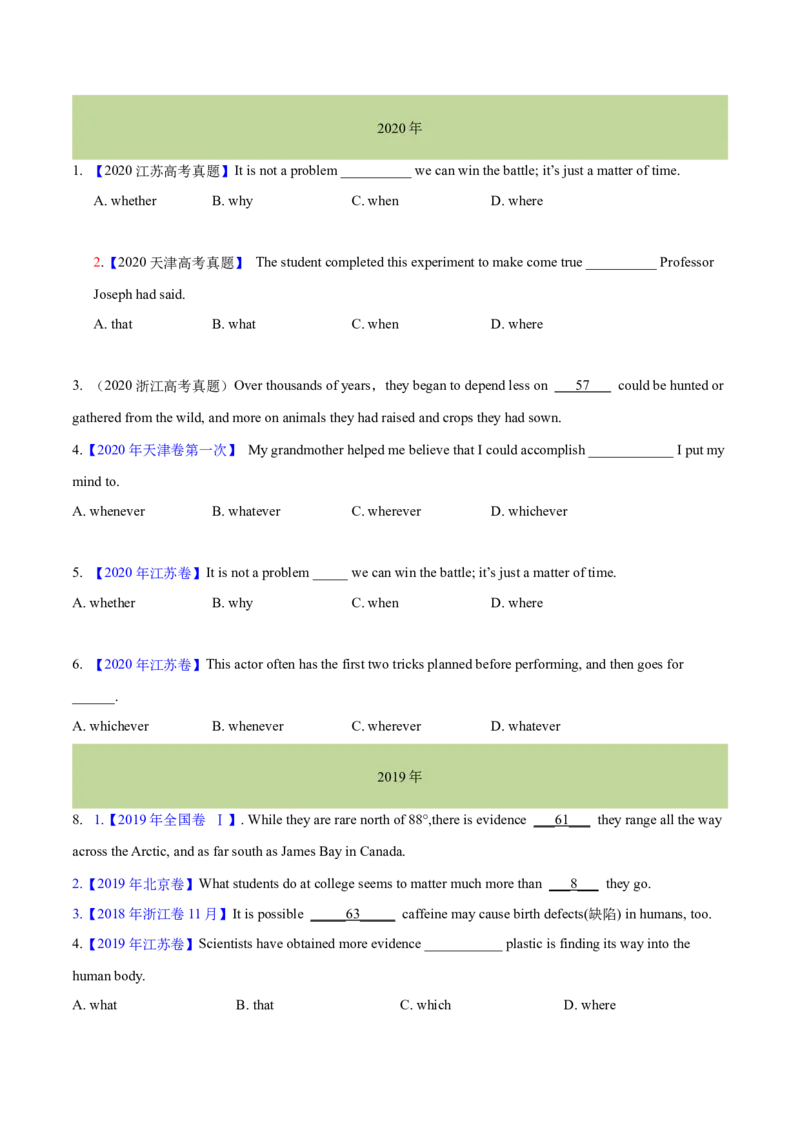 2020 年

1. 【2020 江苏高考真题】It is not a problem __________ we can win the battle; it's just a matter of time.

A. whether B. why C. when D. where

2.【2020 天津高考真题】 The student completed this experiment to make come true __________ Professor Joseph had said.

A. that B. what C. when D. where

3. （2020 浙江高考真题）Over thousands of years，they began to depend less on ___57___ could be hunted or gathered from the wild, and more on animals they had raised and crops they had sown.

4.【2020 年天津卷第一次】 My grandmother helped me believe that I could accomplish ____________ I put my mind to.

A. whenever B. whatever C. wherever D. whichever

5. 【2020 年江苏卷】It is not a problem _____ we can win the battle; it's just a matter of time.

A. whether B. why C. when D. where

6. 【2020 年江苏卷】This actor often has the first two tricks planned before performing, and then goes for ______.

A. whichever B. whenever C. wherever D. whatever

2019 年

8. 1.【2019 年全国卷 Ⅰ】. While they are rare north of 88°,there is evidence ___61___ they range all the way across the Arctic, and as far south as James Bay in Canada.

2.【2019 年北京卷】What students do at college seems to matter much more than ___8___ they go.

3.【2018 年浙江卷 11 月】It is possible _____63_____ caffeine may cause birth defects(缺陷) in humans, too.

4.【2019 年江苏卷】Scientists have obtained more evidence ___________ plastic is finding its way into the human body.

A. what B. that C. which D. where